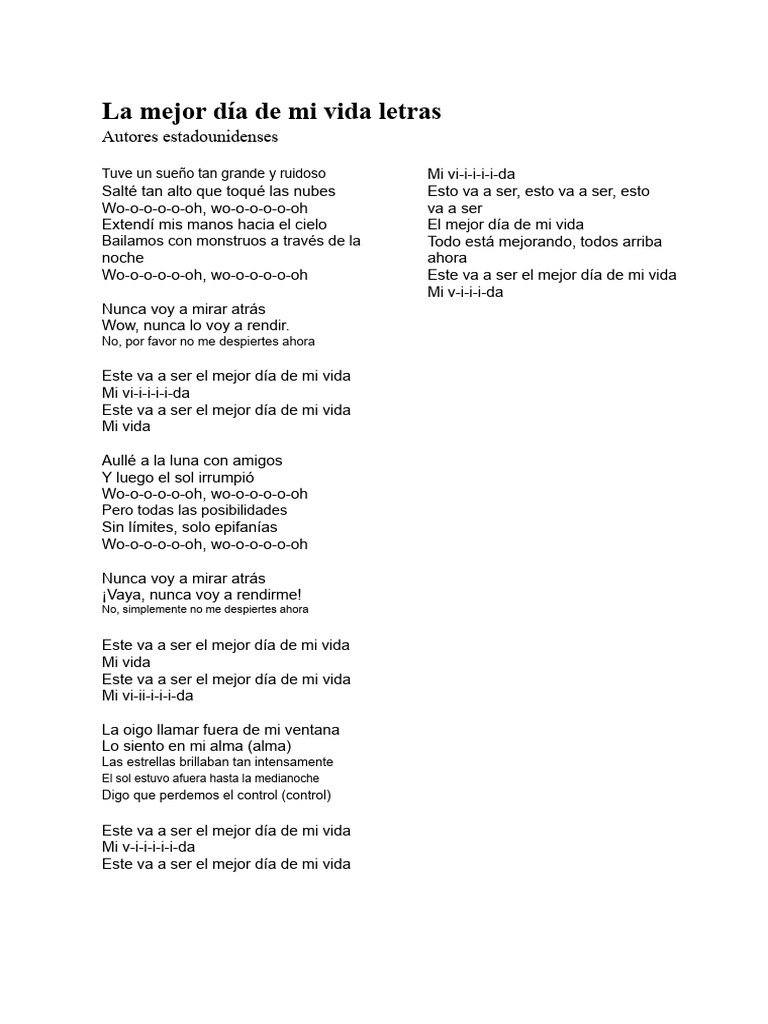 La mejor día de mi vida letras
Autores estadounidenses

Tuve un sueño tan grande y ruidoso
Salté tan alto que toqué las nubes
Wo-o-o-o-o-oh, wo-o-o-o-o-oh
Extendí mis manos hacia el cielo
Bailamos con monstruos a través de la noche
Wo-o-o-o-o-oh, wo-o-o-o-o-oh

Nunca voy a mirar atrás
Wow, nunca lo voy a rendir.
No, por favor no me despiertes ahora

Este va a ser el mejor día de mi vida
Mi vi-i-i-i-i-da
Este va a ser el mejor día de mi vida
Mi vida

Aullé a la luna con amigos
Y luego el sol irrumpió
Wo-o-o-o-o-oh, wo-o-o-o-o-oh
Pero todas las posibilidades
Sin límites, solo epifanías
Wo-o-o-o-o-oh, wo-o-o-o-o-oh

Nunca voy a mirar atrás
¡Vaya, nunca voy a rendirme!
No, simplemente no me despiertes ahora

Este va a ser el mejor día de mi vida
Mi vida
Este va a ser el mejor día de mi vida
Mi vi-ii-i-i-i-da

La oigo llamar fuera de mi ventana
Lo siento en mi alma (alma)
Las estrellas brillaban tan intensamente
El sol estuvo afuera hasta la medianoche
Digo que perdemos el control (control)

Este va a ser el mejor día de mi vida
Mi v-i-i-i-i-i-da
Este va a ser el mejor día de mi vida

Mi vi-i-i-i-i-da
Esto va a ser, esto va a ser, esto va a ser
El mejor día de mi vida
Todo está mejorando, todos arriba ahora
Este va a ser el mejor día de mi vida
Mi v-i-i-i-da